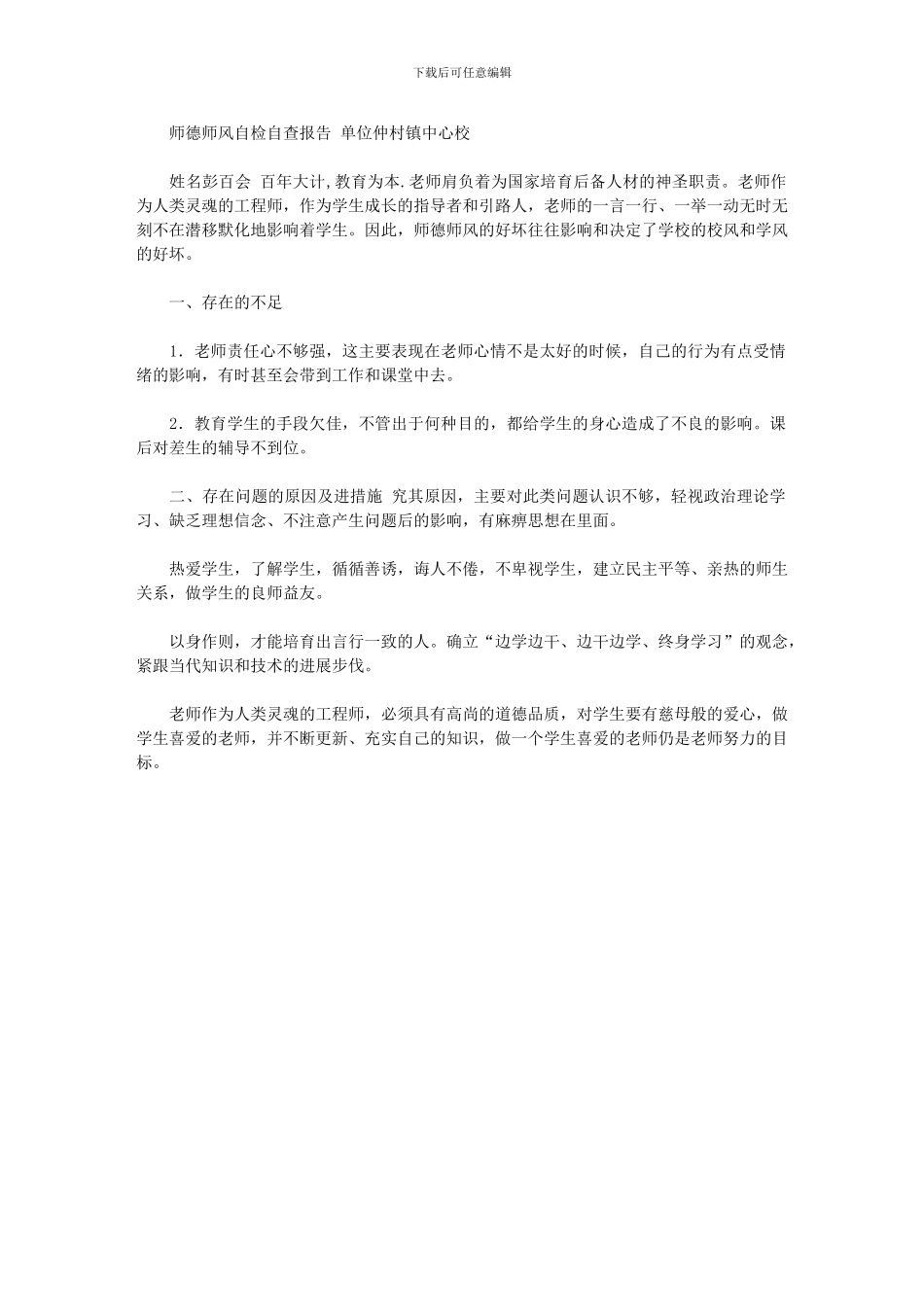 下载后可任意编辑

师德师风自检自查报告 单位仲村镇中心校

姓名彭百会 百年大计,教育为本.老师肩负着为国家培育后备人材的神圣职责。老师作为人类灵魂的工程师，作为学生成长的指导者和引路人，老师的一言一行、一举一动无时无刻不在潜移默化地影响着学生。因此，师德师风的好坏往往影响和决定了学校的校风和学风的好坏。

一、存在的不足

1．老师责任心不够强，这主要表现在老师心情不是太好的时候，自己的行为有点受情绪的影响，有时甚至会带到工作和课堂中去。

2．教育学生的手段欠佳，不管出于何种目的，都给学生的身心造成了不良的影响。课后对差生的辅导不到位。

二、存在问题的原因及进措施 究其原因，主要对此类问题认识不够，轻视政治理论学习、缺乏理想信念、不注意产生问题后的影响，有麻痹思想在里面。

热爱学生，了解学生，循循善诱，诲人不倦，不卑视学生，建立民主平等、亲热的师生关系，做学生的良师益友。

以身作则，才能培育出言行一致的人。确立“边学边干、边干边学、终身学习”的观念，紧跟当代知识和技术的进展步伐。

老师作为人类灵魂的工程师，必须具有高尚的道德品质，对学生要有慈母般的爱心，做学生喜爱的老师，并不断更新、充实自己的知识，做一个学生喜爱的老师仍是老师努力的目标。